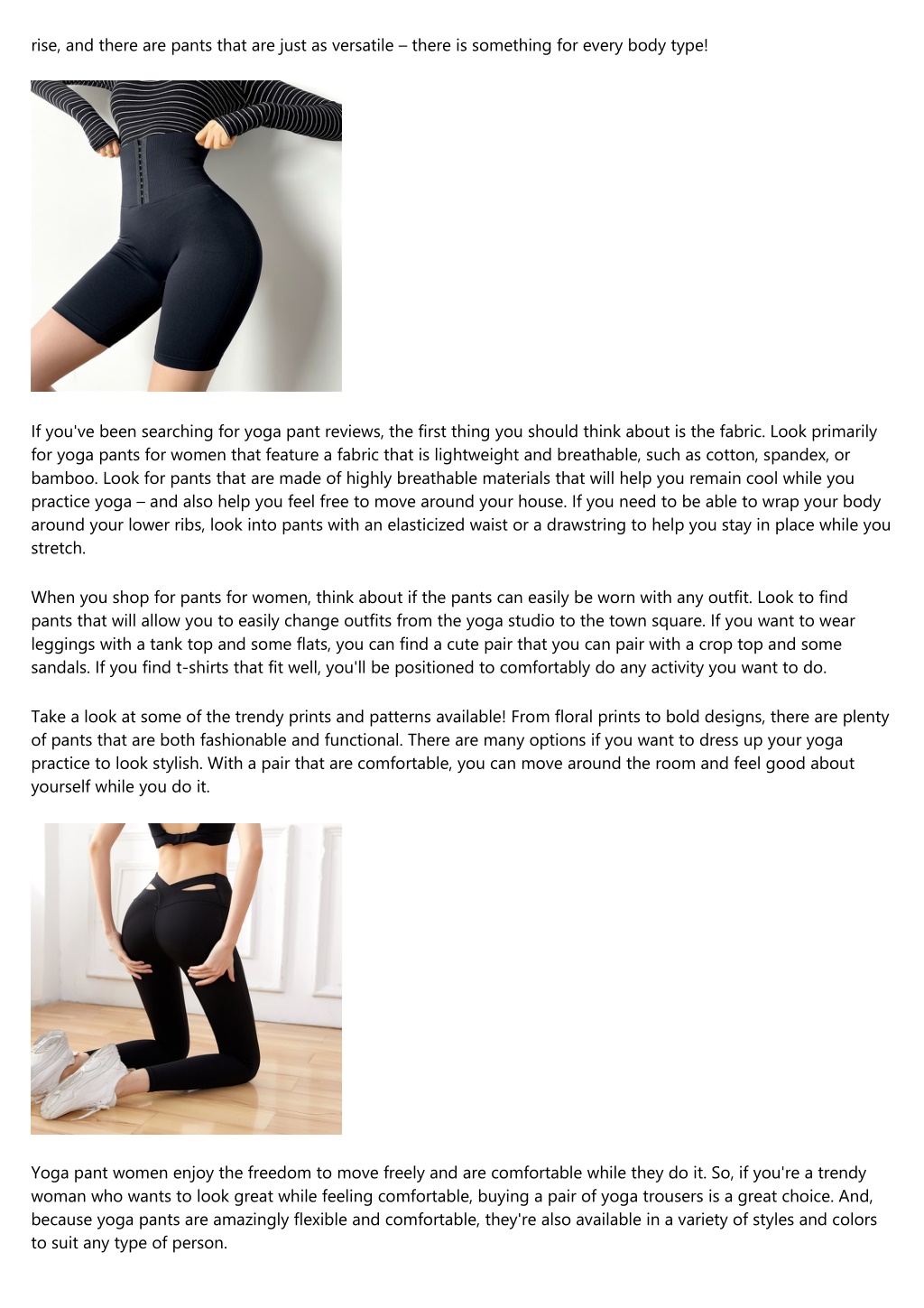 rise, and there are pants that are just as versatile – there is something for every body type!

If you've been searching for yoga pant reviews, the first thing you should think about is the fabric. Look primarily for yoga pants for women that feature a fabric that is lightweight and breathable, such as cotton, spandex, or bamboo. Look for pants that are made of highly breathable materials that will help you remain cool while you practice yoga – and also help you feel free to move around your house. If you need to be able to wrap your body around your lower ribs, look into pants with an elasticized waist or a drawstring to help you stay in place while you stretch.

When you shop for pants for women, think about if the pants can easily be worn with any outfit. Look to find pants that will allow you to easily change outfits from the yoga studio to the town square. If you want to wear leggings with a tank top and some flats, you can find a cute pair that you can pair with a crop top and some sandals. If you find t-shirts that fit well, you'll be positioned to comfortably do any activity you want to do.

Take a look at some of the trendy prints and patterns available! From floral prints to bold designs, there are plenty of pants that are both fashionable and functional. There are many options if you want to dress up your yoga practice to look stylish. With a pair that are comfortable, you can move around the room and feel good about yourself while you do it.

Yoga pant women enjoy the freedom to move freely and are comfortable while they do it. So, if you're a trendy woman who wants to look great while feeling comfortable, buying a pair of yoga trousers is a great choice. And, because yoga pants are amazingly flexible and comfortable, they're also available in a variety of styles and colors to suit any type of person.